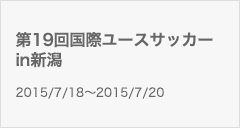 第19回国際ユースサッカー in新潟

2015/7/18～2015/7/20